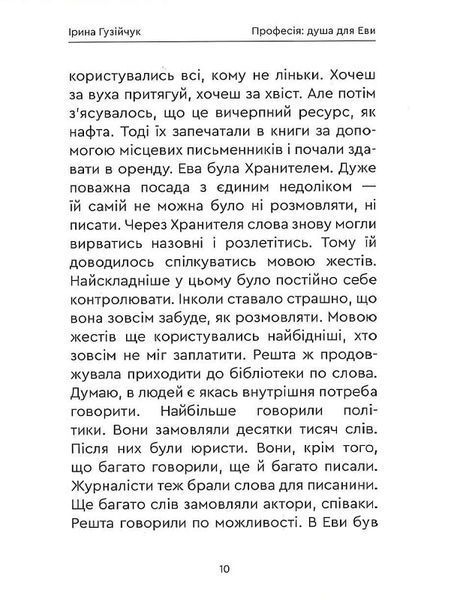 Ірина Гузійчук

Професія: душа для Еви

користувались всі, кому не ліньки. Хочеш за вуха притягуй, хочеш за хвіст. Але потім з'ясувалось, що це вичерпний ресурс, як нафта. Тоді їх запечатали в книги за допомогою місцевих письменників і почали здавати в оренду. Ева була Хранителем. Дуже поважна посада з єдиним недоліком — їй самій не можна було ні розмовляти, ні писати. Через Хранителя слова знову могли вирватись назовні і розлетітись. Тому їй доводилось спілкуватись мовою жестів. Найскладніше у цьому було постійно себе контролювати. Інколи ставало страшно, що вона зовсім забуде, як розмовляти. Мовою жестів ще користувались найбідніші, хто зовсім не міг заплатити. Решта ж продовжувала приходити до бібліотеки по слова. Думаю, в людей є якась внутрішня потреба говорити. Найбільше говорили політики. Вони замовляли десятки тисяч слів. Після них були юристи. Вони, крім того, що багато говорили, ще й багато писали. Журналісти теж брали слова для писанини. Ще багато слів замовляли актори, співаки. Решта говорили по можливості. В Еви був

10